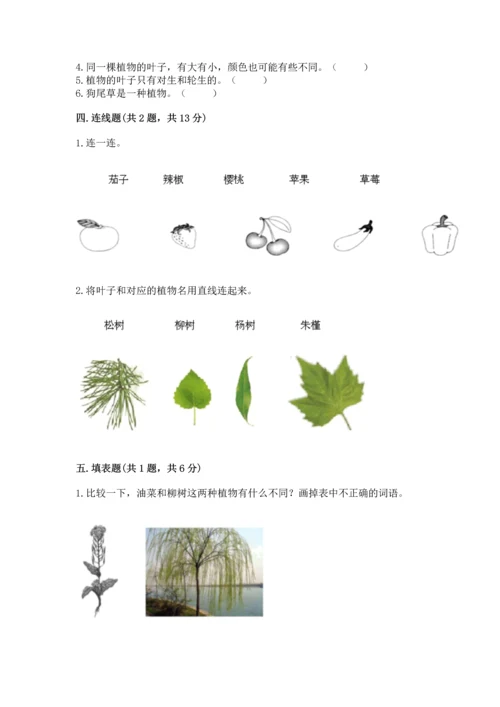 4. 同一棵植物的叶子，有大有小，颜色也可能有些不同。（　　）
5. 植物的叶子只有对生和轮生的。（　　）
6. 狗尾草是一种植物。（　　）

四. 连线题(共 2 题，共 13 分)

1. 连一连。

茄子　　辣椒　　樱桃　　苹果　　草莓

2. 将叶子和对应的植物名用直线连起来。

松树　　柳树　　杨树　　朱槿

五. 填表题(共 1 题，共 6 分)

1. 比较一下，油菜和柳树这两种植物有什么不同？画掉表中不正确的词语。